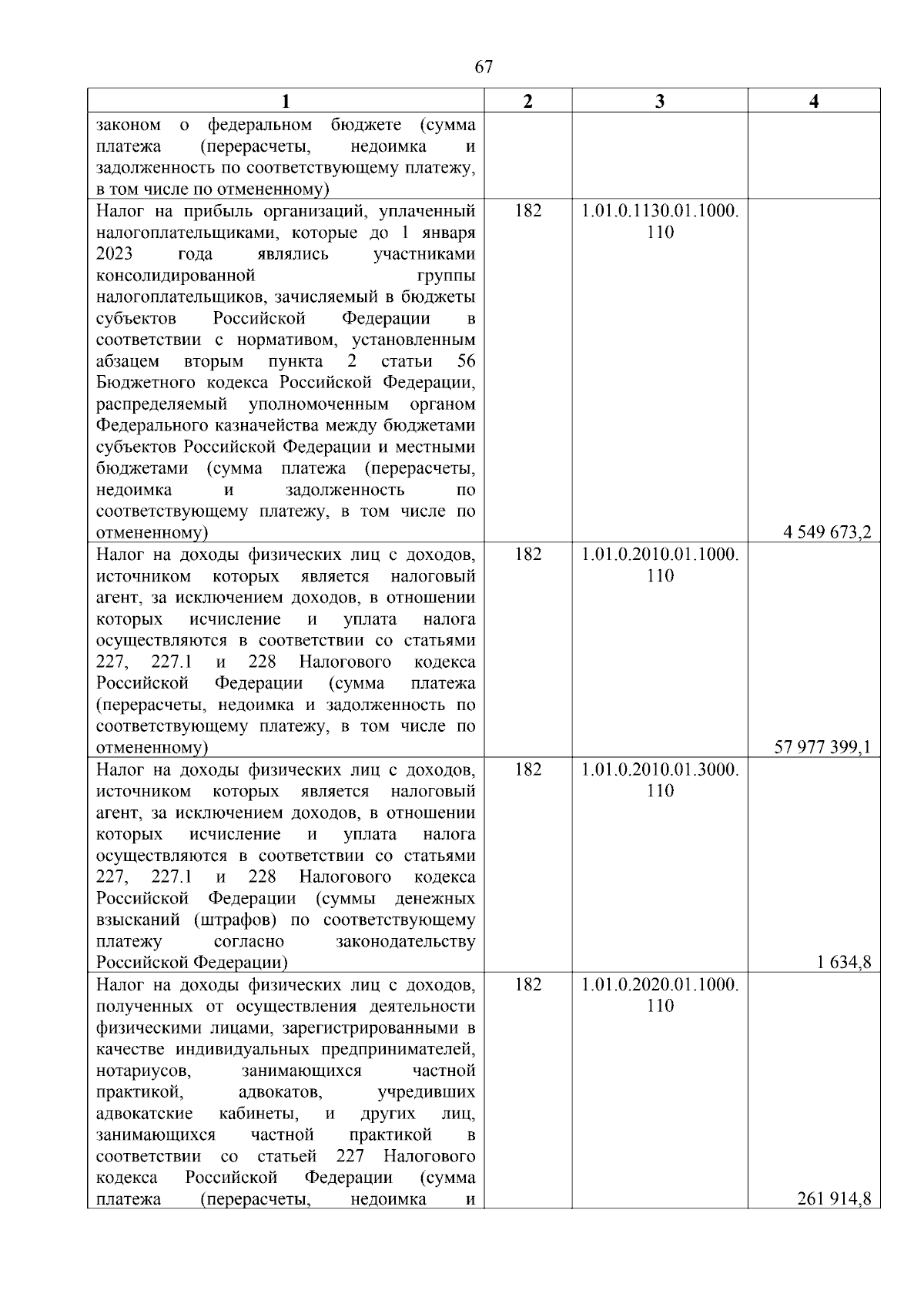 67

| 1 | 2 | 3 | 4 |
|---|---|---|---|
| законом о федеральном бюджете (сумма платежа (перерасчеты, недоимка и задолженность по соответствующему платежу, в том числе по отмененному) | | | |
| Налог на прибыль организаций, уплаченный налогоплательщиками, которые до 1 января 2023 года являлись участниками консолидированной группы налогоплательщиков, зачисляемый в бюджеты субъектов Российской Федерации в соответствии с нормативом, установленным абзацем вторым пункта 2 статьи 56 Бюджетного кодекса Российской Федерации, распределяемый уполномоченным органом Федерального казначейства между бюджетами субъектов Российской Федерации и местными бюджетами (сумма платежа (перерасчеты, недоимка и задолженность по соответствующему платежу, в том числе по отмененному) | 182 | 1.01.0.1130.01.1000.110 | 4 549 673,2 |
| Налог на доходы физических лиц с доходов, источником которых является налоговый агент, за исключением доходов, в отношении которых исчисление и уплата налога осуществляются в соответствии со статьями 227, 227.1 и 228 Налогового кодекса Российской Федерации (сумма платежа (перерасчеты, недоимка и задолженность по соответствующему платежу, в том числе по отмененному) | 182 | 1.01.0.2010.01.1000.110 | 57 977 399,1 |
| Налог на доходы физических лиц с доходов, источником которых является налоговый агент, за исключением доходов, в отношении которых исчисление и уплата налога осуществляются в соответствии со статьями 227, 227.1 и 228 Налогового кодекса Российской Федерации (суммы денежных взысканий (штрафов) по соответствующему платежу согласно законодательству Российской Федерации) | 182 | 1.01.0.2010.01.3000.110 | 1 634,8 |
| Налог на доходы физических лиц с доходов, полученных от осуществления деятельности физическими лицами, зарегистрированными в качестве индивидуальных предпринимателей, нотариусов, занимающихся частной практикой, адвокатов, учредивших адвокатские кабинеты, и других лиц, занимающихся частной практикой в соответствии со статьей 227 Налогового кодекса Российской Федерации (сумма платежа (перерасчеты, недоимка и | 182 | 1.01.0.2020.01.1000.110 | 261 914,8 |